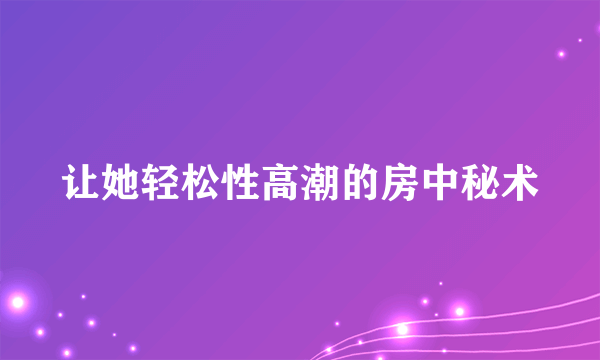 让她轻松性高潮的房中秘术